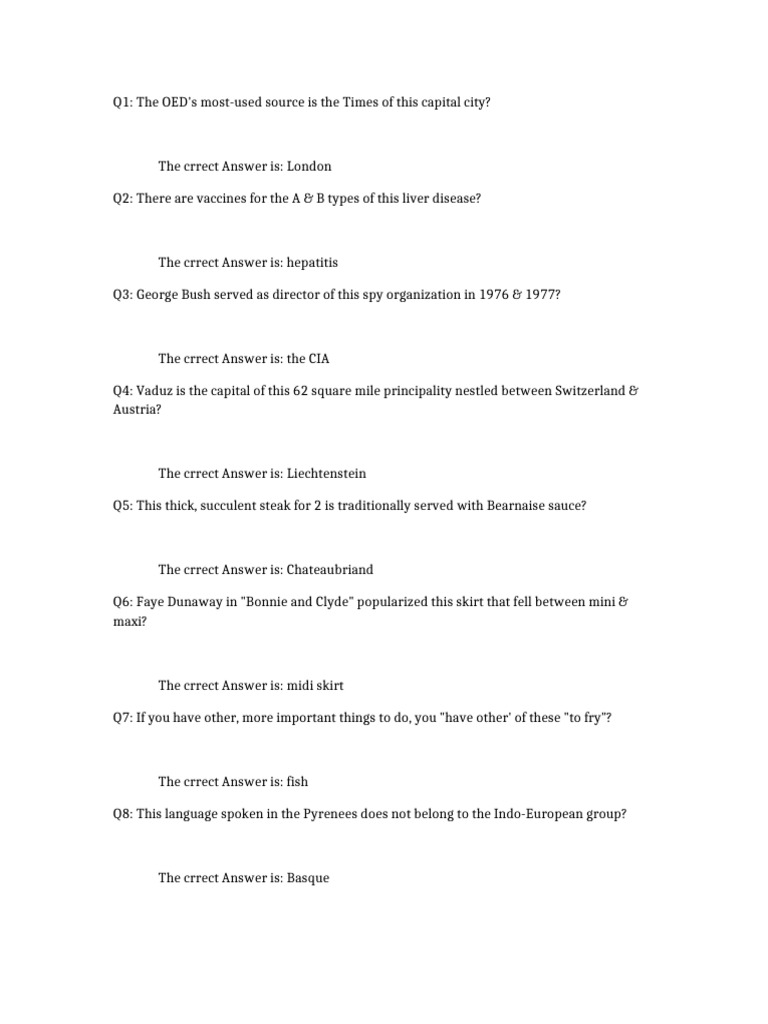 Q1: The OED's most-used source is the Times of this capital city?

The crrect Answer is: London

Q2: There are vaccines for the A & B types of this liver disease?

The crrect Answer is: hepatitis

Q3: George Bush served as director of this spy organization in 1976 & 1977?

The crrect Answer is: the CIA

Q4: Vaduz is the capital of this 62 square mile principality nestled between Switzerland & Austria?

The crrect Answer is: Liechtenstein

Q5: This thick, succulent steak for 2 is traditionally served with Bearnaise sauce?

The crrect Answer is: Chateaubriand

Q6: Faye Dunaway in "Bonnie and Clyde" popularized this skirt that fell between mini & maxi?

The crrect Answer is: midi skirt

Q7: If you have other, more important things to do, you "have other' of these "to fry"?

The crrect Answer is: fish

Q8: This language spoken in the Pyrenees does not belong to the Indo-European group?

The crrect Answer is: Basque